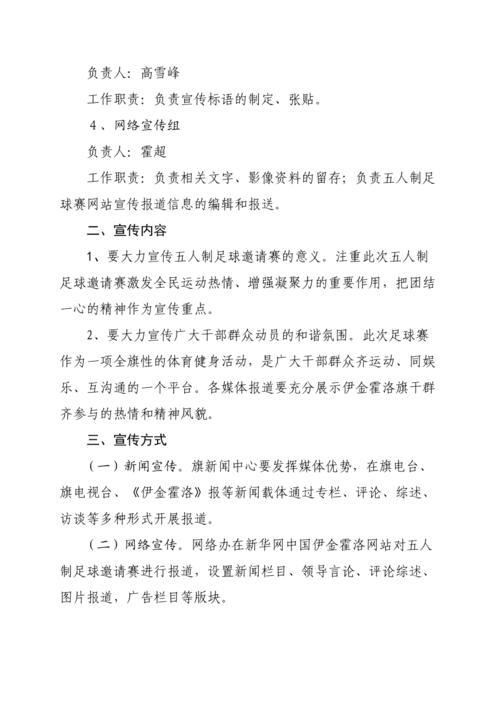 负责人：高雪峰

工作职责：负责宣传标语的制定、张贴。

4、网络宣传组

负责人：霍超

工作职责：负责相关文字、影像资料的留存；负责五人制足球赛网站宣传报道信息的编辑和报送。

二、宣传内容

1、要大力宣传五人制足球邀请赛的意义。注重此次五人制足球邀请赛激发全民运动热情、增强凝聚力的重要作用，把团结一心的精神作为宣传重点。

2、要大力宣传广大干部群众动员的和谐氛围。此次足球赛作为一项全旗性的体育健身活动，是广大干部群众齐运动、同娱乐、互沟通的一个平台。各媒体报道要充分展示伊金霍洛旗干群齐参与的热情和精神风貌。

三、宣传方式

（一）新闻宣传。旗新闻中心要发挥媒体优势，在旗电台、旗电视台、《伊金霍洛》报等新闻载体通过专栏、评论、综述、访谈等多种形式开展报道。

（二）网络宣传。网络办在新华网中国伊金霍洛网站对五人制足球邀请赛进行报道，设置新闻栏目、领导言论、评论综述、图片报道，广告栏目等版块。